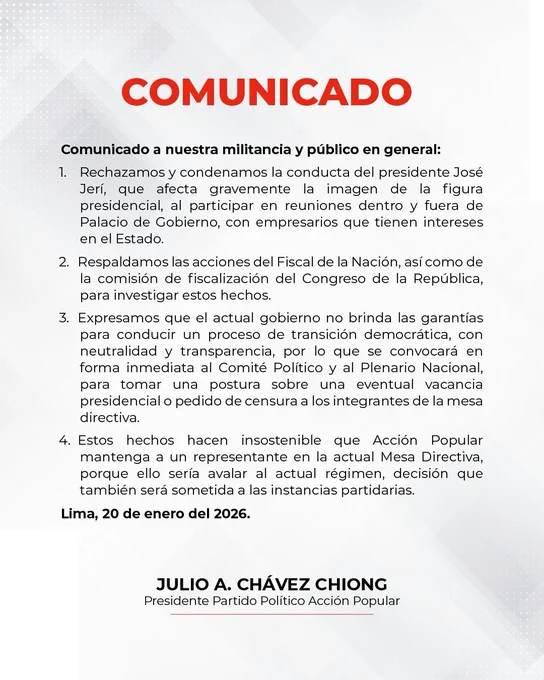 COMUNICADO

Comunicado a nuestra militancia y público en general:

1. Rechazamos y condenamos la conducta del presidente José Jerí, que afecta gravemente la imagen de la figura presidencial, al participar en reuniones dentro y fuera de Palacio de Gobierno, con empresarios que tienen intereses en el Estado.

2. Respaldamos las acciones del Fiscal de la Nación, así como de la comisión de fiscalización del Congreso de la República, para investigar estos hechos.

3. Expresamos que el actual gobierno no brinda las garantías para conducir un proceso de transición democrática, con neutralidad y transparencia, por lo que se convocará en forma inmediata al Comité Político y al Plenario Nacional, para tomar una postura sobre una eventual vacancia presidencial o pedido de censura a los integrantes de la mesa directiva.

4. Estos hechos hacen insostenible que Acción Popular mantenga a un representante en la actual Mesa Directiva, porque ello sería avalar al actual régimen, decisión que también será sometida a las instancias partidarias.

Lima, 20 de enero del 2026.

JULIO A. CHÁVEZ CHIONG
Presidente Partido Político Acción Popular